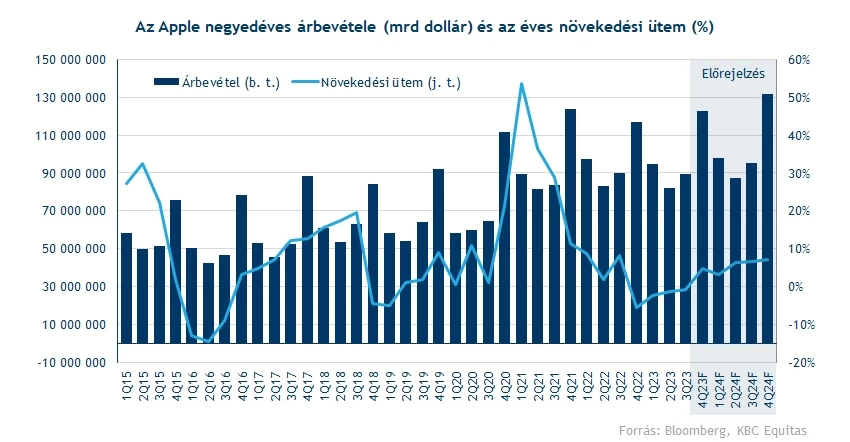 Az Apple negyedéves árbevétele (mrd dollár) és az éves növekedési ütem (%)

Árbevétel (b. t.)
Növekedési ütem (j. t.)
Előrejelzés

150 000 000
130 000 000
110 000 000
90 000 000
70 000 000
50 000 000
30 000 000
10 000 000
-10 000 000

60%
50%
40%
30%
20%
10%
0%
-10%
-20%

1Q15
2Q15
3Q15
4Q15
1Q16
2Q16
3Q16
4Q16
1Q17
2Q17
3Q17
4Q17
1Q18
2Q18
3Q18
4Q18
1Q19
2Q19
3Q19
4Q19
1Q20
2Q20
3Q20
4Q20
1Q21
2Q21
3Q21
4Q21
1Q22
2Q22
3Q22
4Q22
1Q23
2Q23
3Q23
4Q23F
1Q24F
2Q24F
3Q24F
4Q24F

Forrás: Bloomberg, KBC Equitas